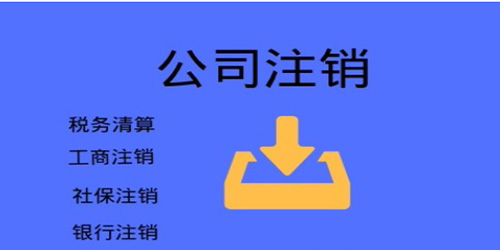 公司注销

税务清算
工商注销
社保注销
银行注销